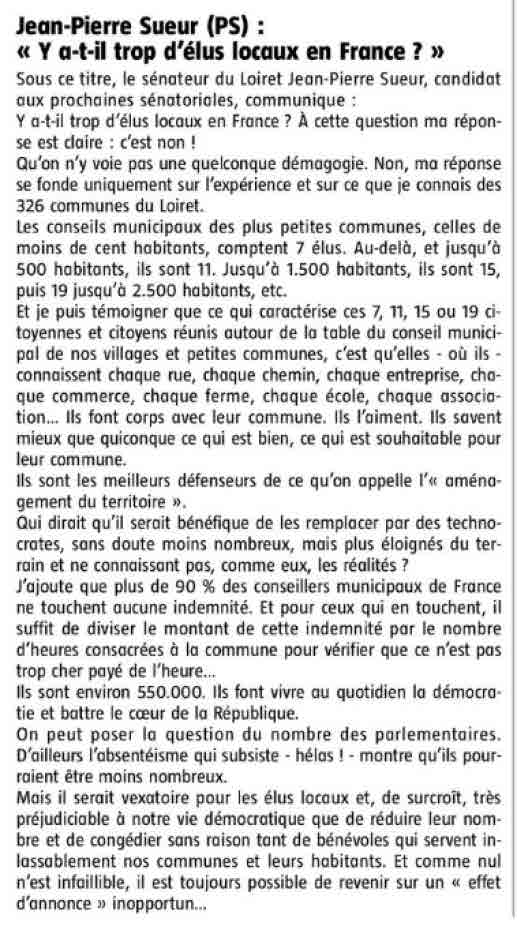 Jean-Pierre Sueur (PS) :
« Y a-t-il trop d'élus locaux en France ? »

Sous ce titre, le sénateur du Loiret Jean-Pierre Sueur, candidat aux prochaines sénatoriales, communique :
Y a-t-il trop d'élus locaux en France ? À cette question ma réponse est claire : c'est non !
Qu'on n'y voie pas une quelconque démagogie. Non, ma réponse se fonde uniquement sur l'expérience et sur ce que je connais des 326 communes du Loiret.
Les conseils municipaux des plus petites communes, celles de moins de cent habitants, comptent 7 élus. Au-delà, et jusqu'à 500 habitants, ils sont 11. Jusqu'à 1.500 habitants, ils sont 15, puis 19 jusqu'à 2.500 habitants, etc.
Et je puis témoigner que ce qui caractérise ces 7, 11, 15 ou 19 citoyennes et citoyens réunis autour de la table du conseil municipal de nos villages et petites communes, c'est qu'elles - où ils - connaissent chaque rue, chaque chemin, chaque entreprise, chaque commerce, chaque ferme, chaque école, chaque association... Ils font corps avec leur commune. Ils l'aiment. Ils savent mieux que quiconque ce qui est bien, ce qui est souhaitable pour leur commune.
Ils sont les meilleurs défenseurs de ce qu'on appelle l'« aménagement du territoire ».
Qui dirait qu'il serait bénéfique de les remplacer par des technocrates, sans doute moins nombreux, mais plus éloignés du terrain et ne connaissant pas, comme eux, les réalités ?
J'ajoute que plus de 90 % des conseillers municipaux de France ne touchent aucune indemnité. Et pour ceux qui en touchent, il suffit de diviser le montant de cette indemnité par le nombre d'heures consacrées à la commune pour vérifier que ce n'est pas trop cher payé de l'heure...
Ils sont environ 550.000. Ils font vivre au quotidien la démocratie et battre le cœur de la République.
On peut poser la question du nombre des parlementaires. D'ailleurs l'absentéisme qui subsiste - hélas ! - montre qu'ils pourraient être moins nombreux.
Mais il serait vexatoire pour les élus locaux et, de surcroît, très préjudiciable à notre vie démocratique que de réduire leur nombre et de congédier sans raison tant de bénévoles qui servent inlassablement nos communes et leurs habitants. Et comme nul n'est infaillible, il est toujours possible de revenir sur un « effet d'annonce » inopportun...